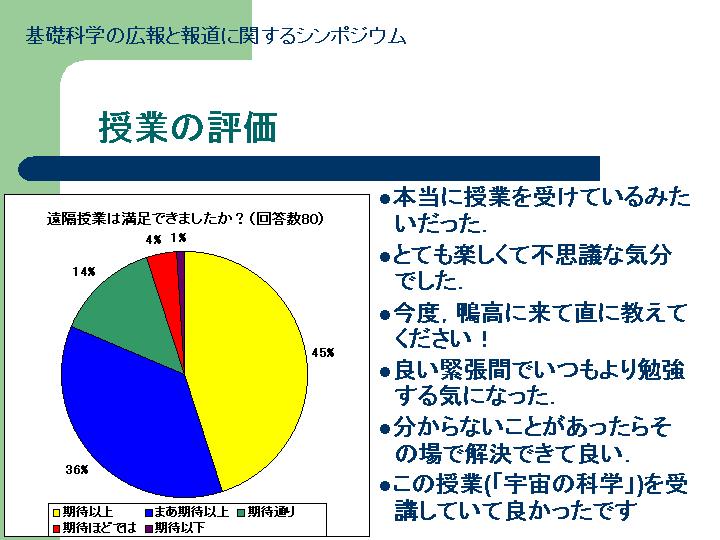 基礎科学の広報と報道に関するシンポジウム

授業の評価

遠隔授業は満足できましたか？（回答数80）

4%
1%
14%
45%
36%

期待以上
まあ期待以上
期待通り
期待ほどでは
期待以下

●本当に授業を受けているみたいだった.

●とても楽しくて不思議な気分でした.

●今度，鴨高に来て直に教えてください！

●良い緊張間でいつもより勉強する気になった.

●分からないことがあったらその場で解決できて良い.

●この授業(「宇宙の科学」)を受講していて良かったです